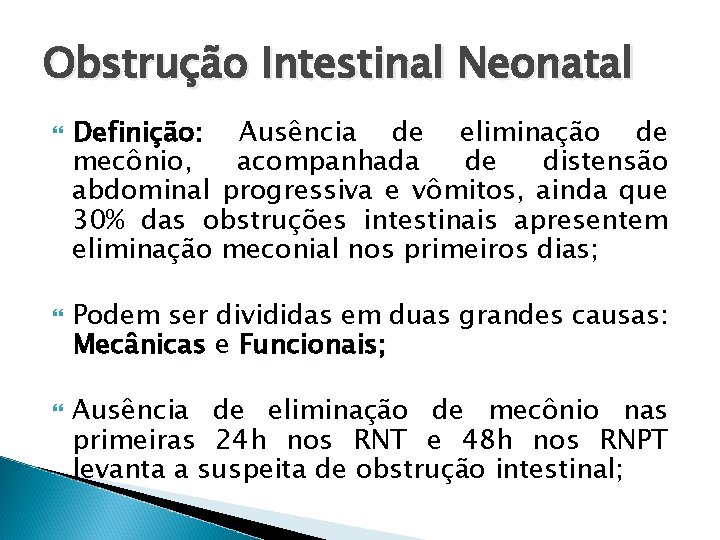 Obstrução Intestinal Neonatal

Definição: Ausência de eliminação de mecônio, acompanhada de distensão abdominal progressiva e vômitos, ainda que 30% das obstruções intestinais apresentem eliminação meconial nos primeiros dias;

Podem ser divididas em duas grandes causas: Mecânicas e Funcionais;

Ausência de eliminação de mecônio nas primeiras 24h nos RNT e 48h nos RNPT levanta a suspeita de obstrução intestinal;